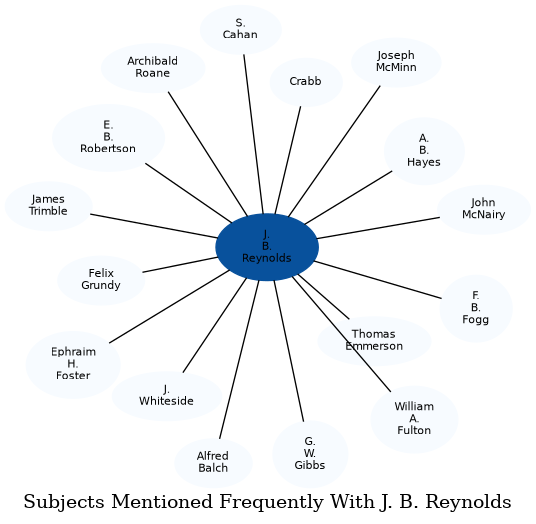 S. Cahan

Archibald Roane

Crabb

Joseph McMinn

E. B. Robertson

A. B. Hayes

James Trimble

John McNairy

J. B. Reynolds

Felix Grundy

F. B. Fogg

Thomas Emmerson

Ephraim H. Foster

J. Whiteside

William A. Fulton

Alfred Balch

G. W. Gibbs

Subjects Mentioned Frequently With J. B. Reynolds